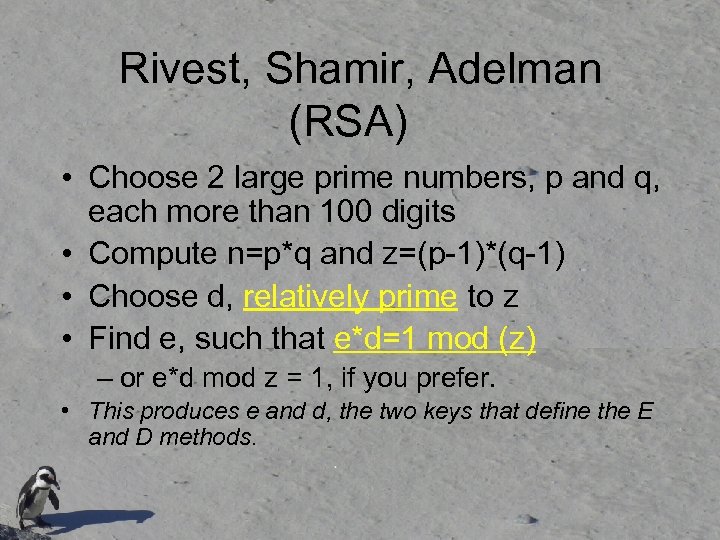 Rivest, Shamir, Adelman (RSA)

• Choose 2 large prime numbers, p and q, each more than 100 digits
• Compute n=p*q and z=(p-1)*(q-1)
• Choose d, relatively prime to z
• Find e, such that e*d=1 mod (z)
– or e*d mod z = 1, if you prefer.
• This produces e and d, the two keys that define the E and D methods.